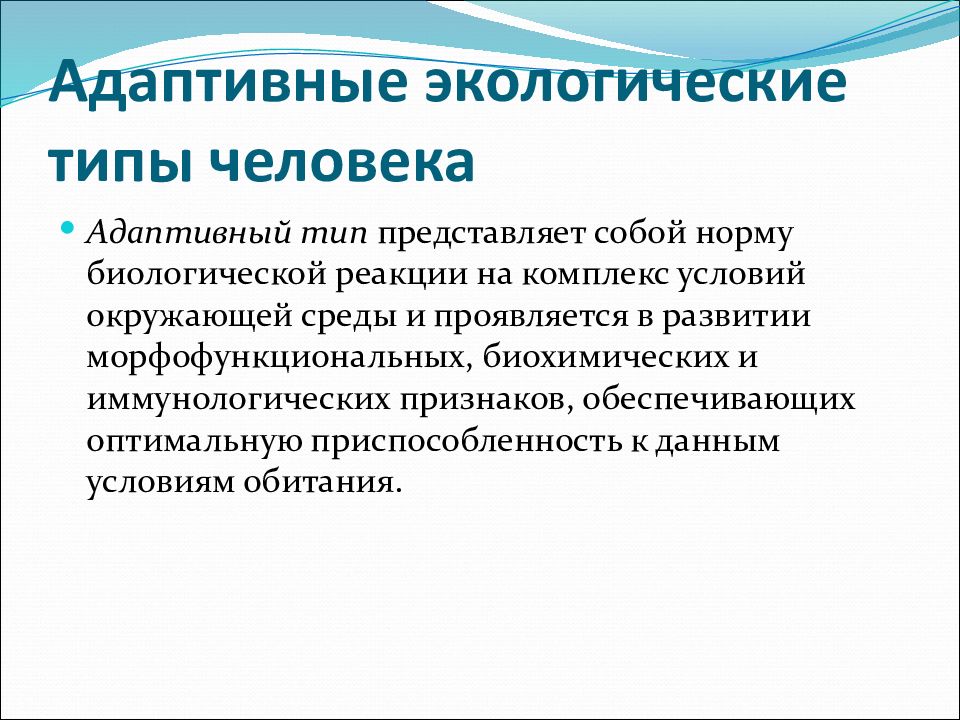 Адаптивные экологические типы человека

Адаптивный тип представляет собой норму биологической реакции на комплекс условий окружающей среды и проявляется в развитии морфофункциональных, биохимических и иммунологических признаков, обеспечивающих оптимальную приспособленность к данным условиям обитания.